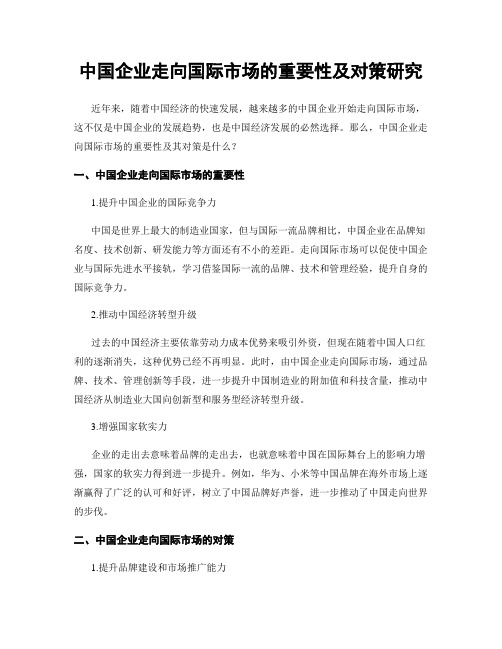 中国企业走向国际市场的重要性及对策研究

近年来，随着中国经济的快速发展，越来越多的中国企业开始走向国际市场，这不仅是中国企业的发展趋势，也是中国经济发展的必然选择。那么，中国企业走向国际市场的重要性及其对策是什么？

一、中国企业走向国际市场的重要性

1.提升中国企业的国际竞争力

中国是世界上最大的制造业国家，但与国际一流品牌相比，中国企业在品牌知名度、技术创新、研发能力等方面还有不小的差距。走向国际市场可以促使中国企业与国际先进水平接轨，学习借鉴国际一流的品牌、技术和管理经验，提升自身的国际竞争力。

2.推动中国经济转型升级

过去的中国经济主要依靠劳动力成本优势来吸引外资，但现在随着中国人口红利的逐渐消失，这种优势已经不再明显。此时，由中国企业走向国际市场，通过品牌、技术、管理创新等手段，进一步提升中国制造业的附加值和科技含量，推动中国经济从制造业大国向创新型和服务型经济转型升级。

3.增强国家软实力

企业的走出去意味着品牌的走出去，也就意味着中国在国际舞台上的影响力增强，国家的软实力得到进一步提升。例如，华为、小米等中国品牌在海外市场上逐渐赢得了广泛的认可和好评，树立了中国品牌好声誉，进一步推动了中国走向世界的步伐。

二、中国企业走向国际市场的对策

1.提升品牌建设和市场推广能力